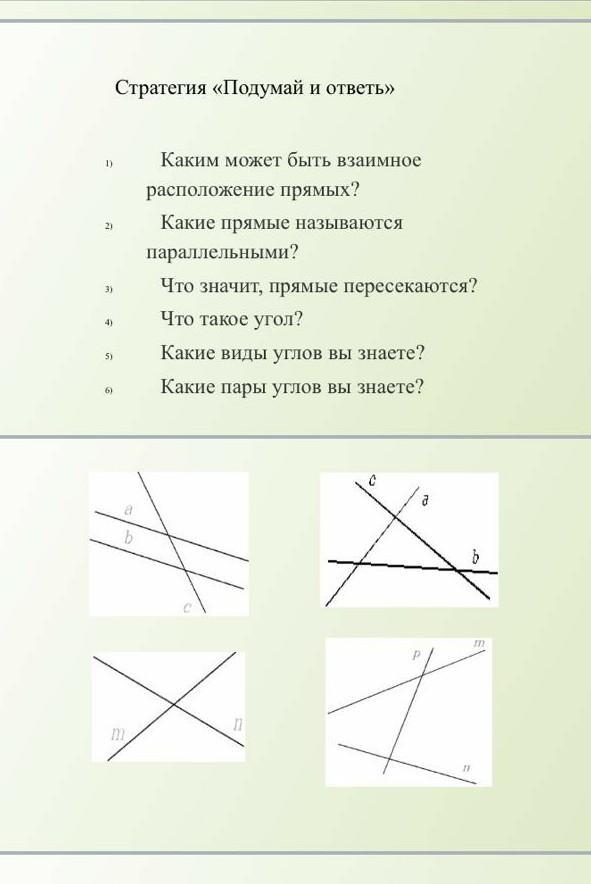 Стратегия «Подумай и ответь»

1) Каким может быть взаимное расположение прямых?

2) Какие прямые называются параллельными?

3) Что значит, прямые пересекаются?

4) Что такое угол?

5) Какие виды углов вы знаете?

6) Какие пары углов вы знаете?

a
b
c

c
a
b

m
n

p
m
n